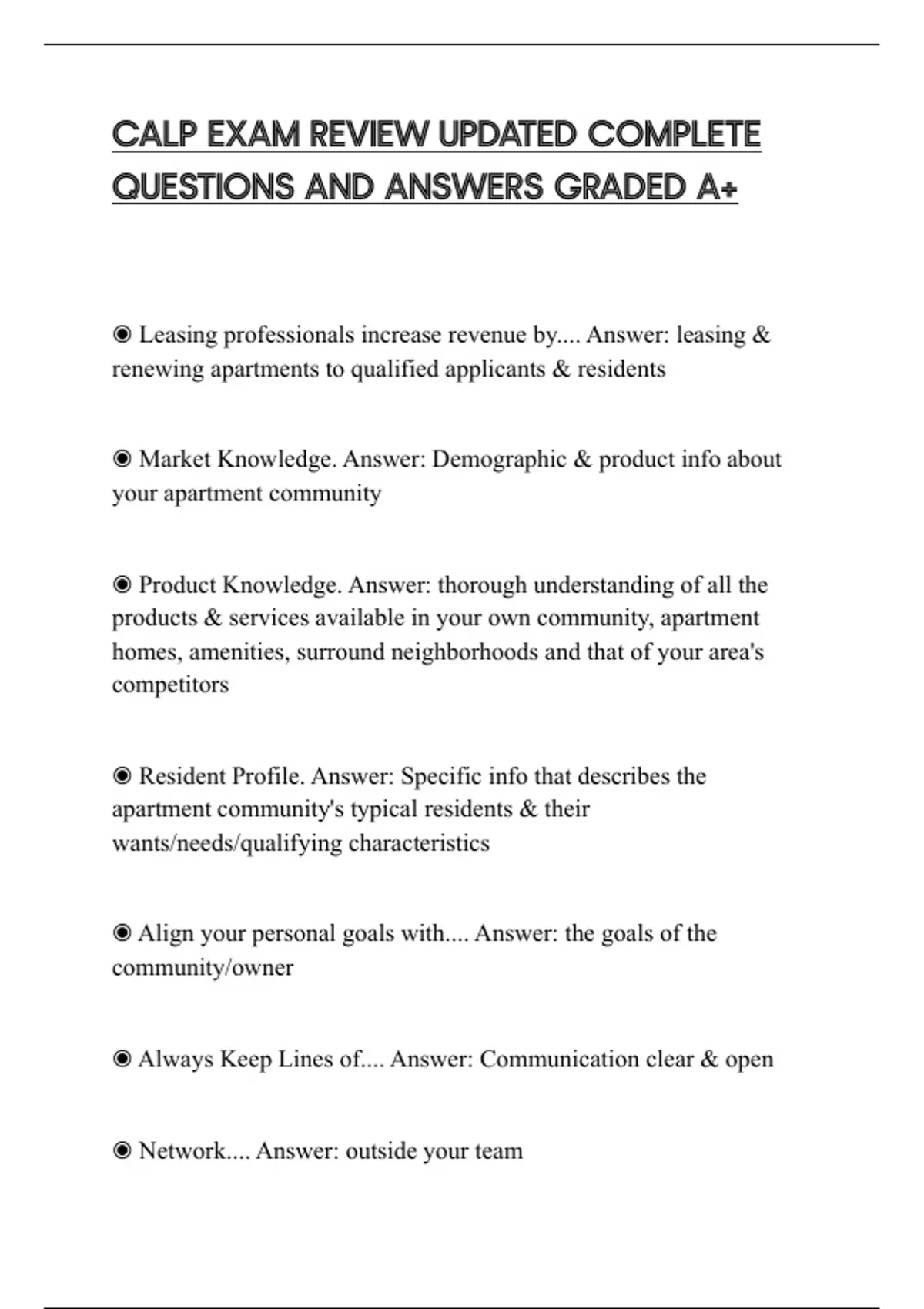 CALP EXAM REVIEW UPDATED COMPLETE QUESTIONS AND ANSWERS GRADED A+

◉ Leasing professionals increase revenue by.... Answer: leasing & renewing apartments to qualified applicants & residents

◉ Market Knowledge. Answer: Demographic & product info about your apartment community

◉ Product Knowledge. Answer: thorough understanding of all the products & services available in your own community, apartment homes, amenities, surround neighborhoods and that of your area's competitors

◉ Resident Profile. Answer: Specific info that describes the apartment community's typical residents & their wants/needs/qualifying characteristics

◉ Align your personal goals with.... Answer: the goals of the community/owner

◉ Always Keep Lines of.... Answer: Communication clear & open

◉ Network.... Answer: outside your team